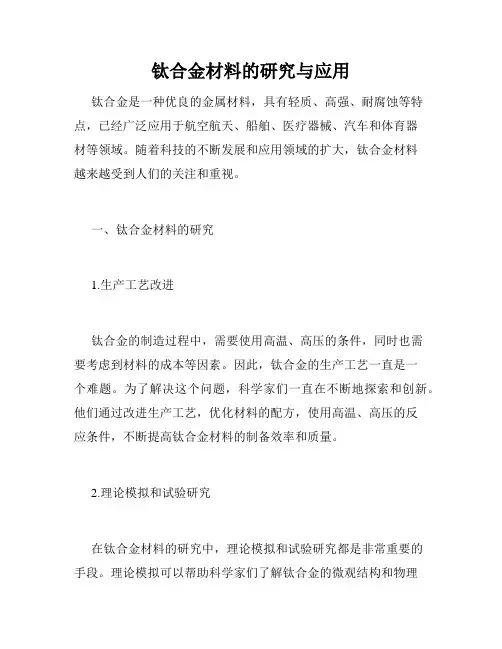 钛合金材料的研究与应用

钛合金是一种优良的金属材料，具有轻质、高强、耐腐蚀等特点，已经广泛应用于航空航天、船舶、医疗器械、汽车和体育器材等领域。随着科技的不断发展和应用领域的扩大，钛合金材料越来越受到人们的关注和重视。

一、钛合金材料的研究

1.生产工艺改进

钛合金的制造过程中，需要使用高温、高压的条件，同时也需要考虑到材料的成本等因素。因此，钛合金的生产工艺一直是一个难题。为了解决这个问题，科学家们一直在不断地探索和创新。他们通过改进生产工艺，优化材料的配方，使用高温、高压的反应条件，不断提高钛合金材料的制备效率和质量。

2.理论模拟和试验研究

在钛合金材料的研究中，理论模拟和试验研究都是非常重要的手段。理论模拟可以帮助科学家们了解钛合金的微观结构和物理